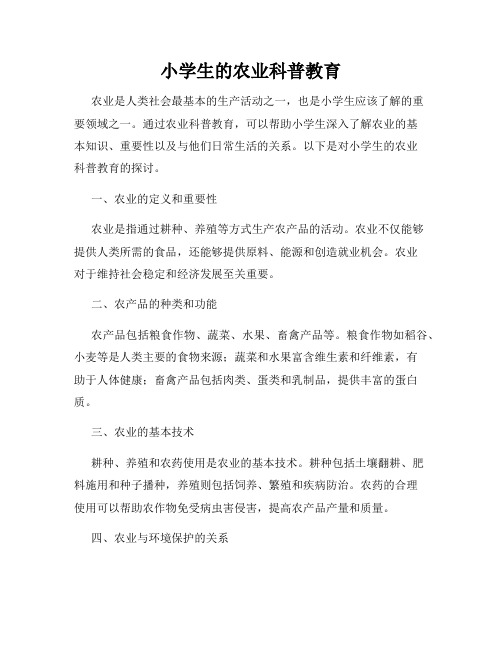 小学生的农业科普教育

农业是人类社会最基本的生产活动之一，也是小学生应该了解的重要领域之一。通过农业科普教育，可以帮助小学生深入了解农业的基本知识、重要性以及与他们日常生活的关系。以下是对小学生的农业科普教育的探讨。

一、农业的定义和重要性

农业是指通过耕种、养殖等方式生产农产品的活动。农业不仅能够提供人类所需的食品，还能够提供原料、能源和创造就业机会。农业对于维持社会稳定和经济发展至关重要。

二、农产品的种类和功能

农产品包括粮食作物、蔬菜、水果、畜禽产品等。粮食作物如稻谷、小麦等是人类主要的食物来源；蔬菜和水果富含维生素和纤维素，有助于人体健康；畜禽产品包括肉类、蛋类和乳制品，提供丰富的蛋白质。

三、农业的基本技术

耕种、养殖和农药使用是农业的基本技术。耕种包括土壤翻耕、肥料施用和种子播种，养殖则包括饲养、繁殖和疾病防治。农药的合理使用可以帮助农作物免受病虫害侵害，提高农产品产量和质量。

四、农业与环境保护的关系